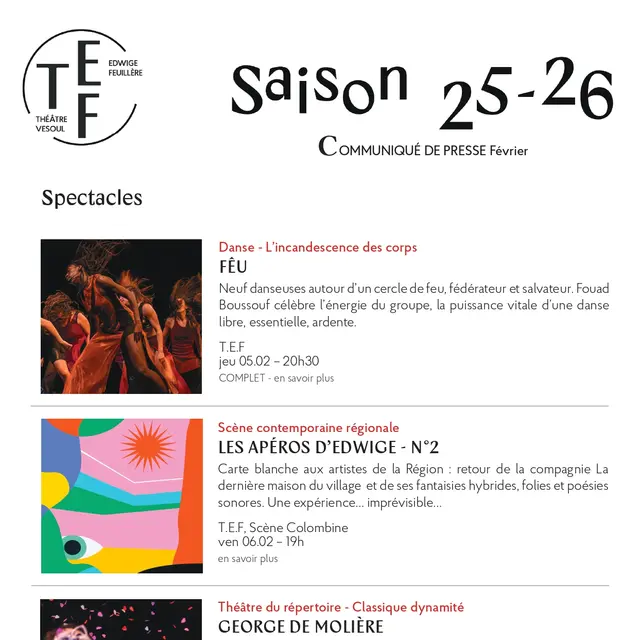 T E F
EDWIGE FEUILLÈRE
THÉÂTRE VESOUL

Saison 25-26
COMMUNIQUÉ DE PRESSE Février

Spectacles

Danse - L'incandescence des corps
FÊU
Neuf danseuses autour d'un cercle de feu, fédérateur et salvateur. Fouad Boussouf célèbre l'énergie du groupe, la puissance vitale d'une danse libre, essentielle, ardente.

T.E.F
jeu 05.02 – 20h30
COMPLET - en savoir plus

Scène contemporaine régionale
LES APÉROS D'EDWIGE - N°2
Carte blanche aux artistes de la Région : retour de la compagnie La dernière maison du village et de ses fantaisies hybrides, folies et poésies sonores. Une expérience… imprévisible…

T.E.F, Scène Colombine
ven 06.02 – 19h
en savoir plus

Théâtre du répertoire - Classique dynamité
GEORGE DE MOLIÈRE